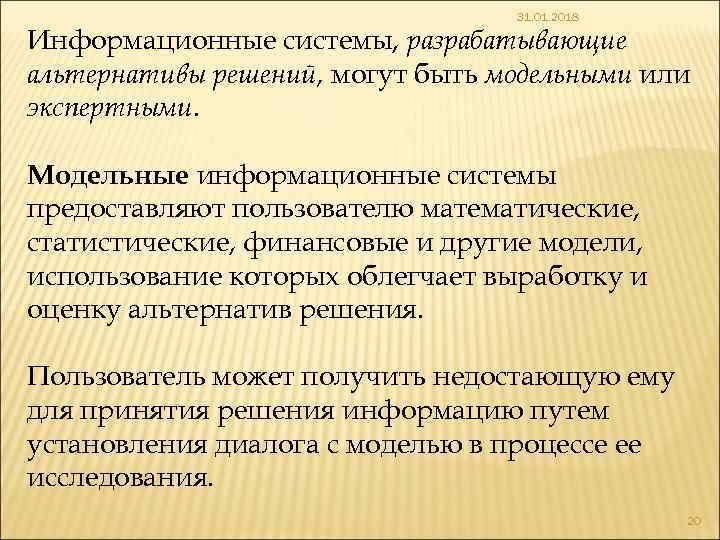 31.01.2018

Информационные системы, разрабатывающие альтернативы решений, могут быть модельными или экспертными.

Модельные информационные системы предоставляют пользователю математические, статистические, финансовые и другие модели, использование которых облегчает выработку и оценку альтернатив решения.

Пользователь может получить недостающую ему для принятия решения информацию путем установления диалога с моделью в процессе ее исследования.

20